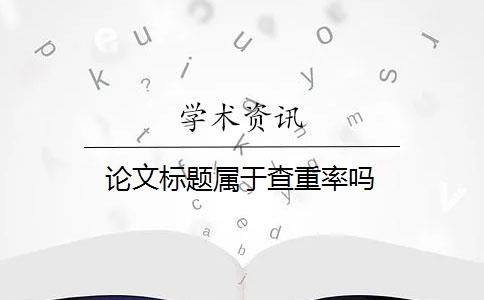 学术资讯

论文标题属于查重率吗